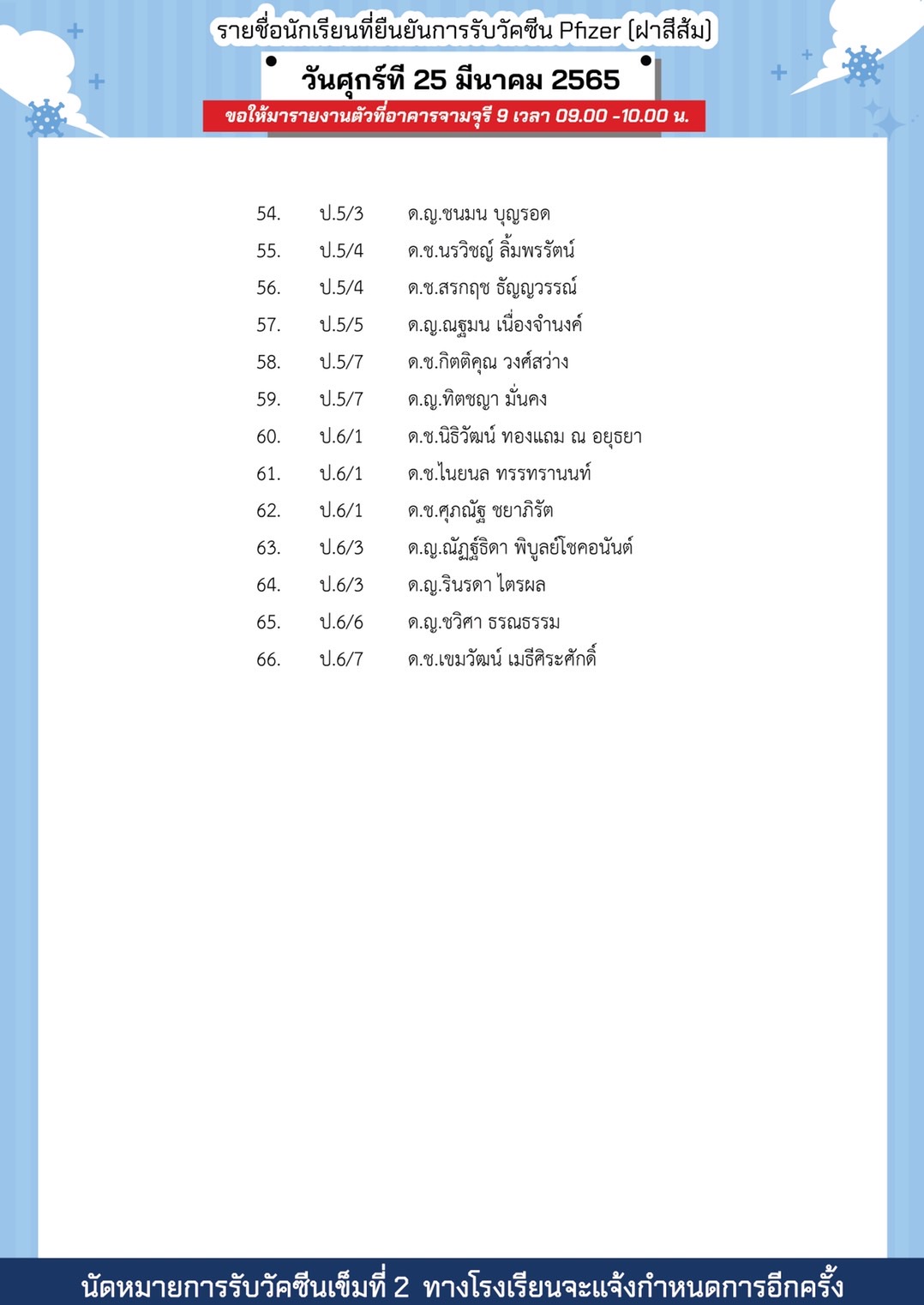 รายชื่อนักเรียนที่ยืนยันการรับวัคซีน Pfizer (ฝาสีส้ม)

วันศุกร์ที่ 25 มีนาคม 2565

ขอให้มารายงานตัวที่อาคารจามจุรี 9 เวลา 09.00 -10.00 น.

54. ป.5/3 ด.ญ.ชนมน บุญรอด
55. ป.5/4 ด.ช.นรวิชญ์ ลิ้มพรรัตน์
56. ป.5/4 ด.ช.สรกฤช ธัญญวรรณ์
57. ป.5/5 ด.ญ.ณฐมน เนื่องจำนงค์
58. ป.5/7 ด.ช.กิตติคุณ วงศ์สว่าง
59. ป.5/7 ด.ญ.ทิตชญา มั่นคง
60. ป.6/1 ด.ช.นิธิวัฒน์ ทองแถม ณ อยุธยา
61. ป.6/1 ด.ช.ไนยนล ทรรทรานนท์
62. ป.6/1 ด.ช.ศุภณัฐ ชยาภิรัต
63. ป.6/3 ด.ญ.ณัฏฐ์ธิดา พิบูลย์โชคอนันต์
64. ป.6/3 ด.ญ.รินรดา ไตรผล
65. ป.6/6 ด.ญ.ชวิศา ธรณธรรม
66. ป.6/7 ด.ช.เขมวัฒน์ เมธีศิระศักดิ์

นัดหมายการรับวัคซีนเข็มที่ 2 ทางโรงเรียนจะแจ้งกำหนดการอีกครั้ง